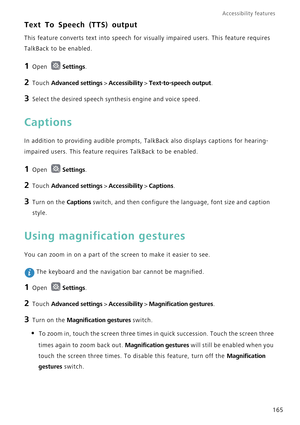 Accessibility features

Text To Speech (TTS) output

This feature converts text into speech for visually impaired users. This feature requires TalkBack to be enabled.

1 Open Settings.

2 Touch Advanced settings > Accessibility > Text-to-speech output.

3 Select the desired speech synthesis engine and voice speed.

Captions

In addition to providing audible prompts, TalkBack also displays captions for hearing-impaired users. This feature requires TalkBack to be enabled.

1 Open Settings.

2 Touch Advanced settings > Accessibility > Captions.

3 Turn on the Captions switch, and then configure the language, font size and caption style.

Using magnification gestures

You can zoom in on a part of the screen to make it easier to see.

The keyboard and the navigation bar cannot be magnified.

1 Open Settings.

2 Touch Advanced settings > Accessibility > Magnification gestures.

3 Turn on the Magnification gestures switch.

• To zoom in, touch the screen three times in quick succession. Touch the screen three times again to zoom back out. Magnification gestures will still be enabled when you touch the screen three times. To disable this feature, turn off the Magnification gestures switch.

165